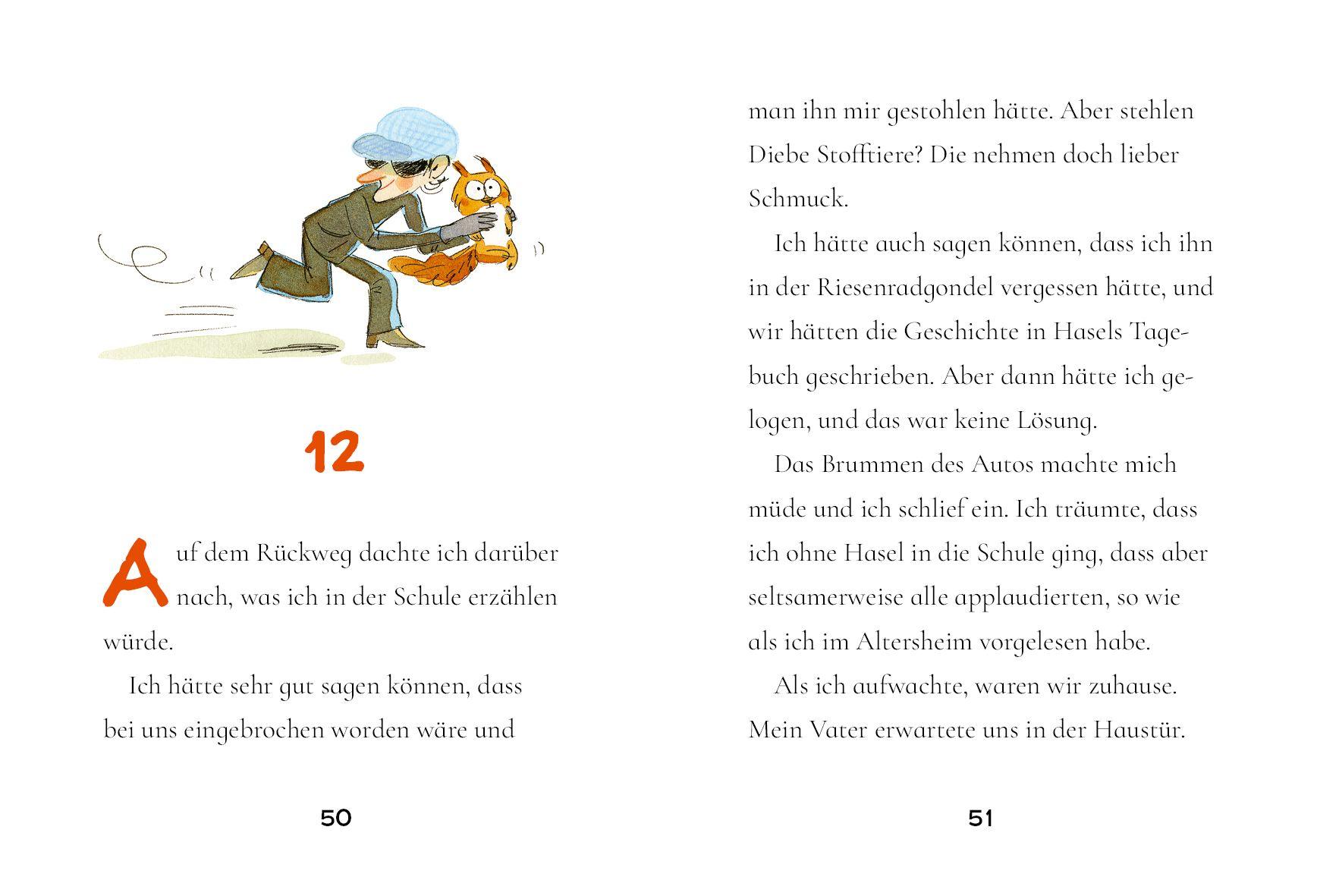 12

Auf dem Rückweg dachte ich darüber nach, was ich in der Schule erzählen würde.

Ich hätte sehr gut sagen können, dass bei uns eingebrochen worden wäre und

50

man ihn mir gestohlen hätte. Aber stehlen Diebe Stofftiere? Die nehmen doch lieber Schmuck.

Ich hätte auch sagen können, dass ich ihn in der Riesenradgondel vergessen hätte, und wir hätten die Geschichte in Hasels Tagebuch geschrieben. Aber dann hätte ich gelogen, und das war keine Lösung.

Das Brummen des Autos machte mich müde und ich schlief ein. Ich träumte, dass ich ohne Hasel in die Schule ging, dass aber seltsamerweise alle applaudierten, so wie als ich im Altersheim vorgelesen habe.

Als ich aufwachte, waren wir zuhause. Mein Vater erwartete uns in der Haustür.

51